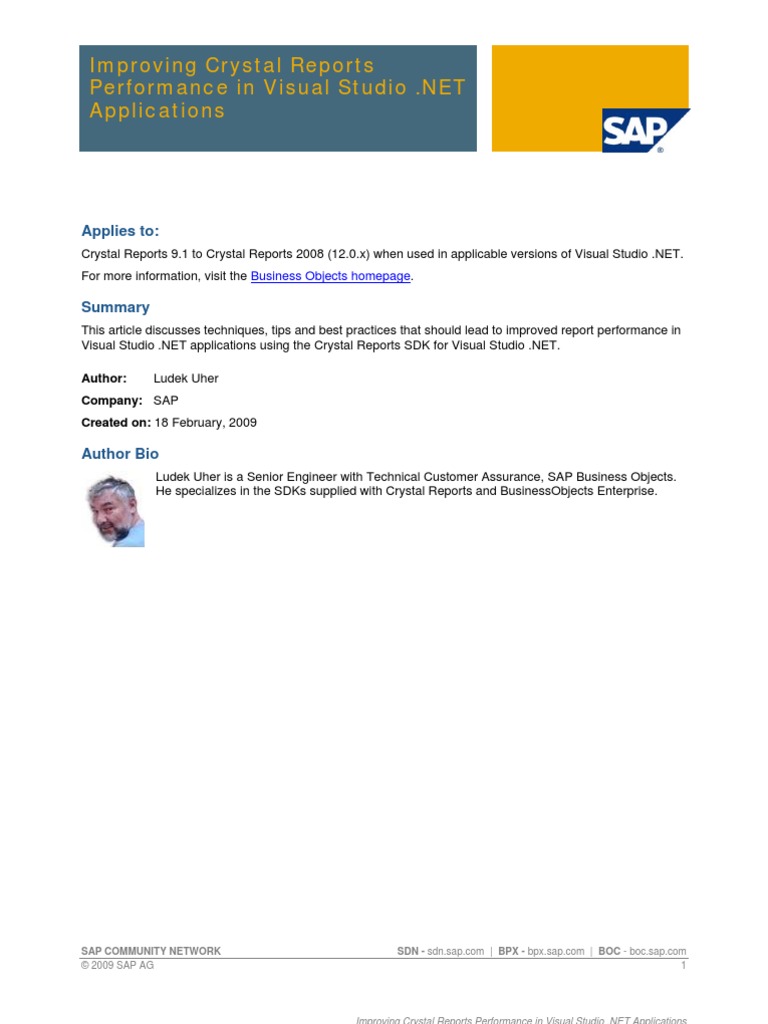 Improving Crystal Reports Performance in Visual Studio .NET Applications

SAP

Applies to:

Crystal Reports 9.1 to Crystal Reports 2008 (12.0.x) when used in applicable versions of Visual Studio .NET.

For more information, visit the Business Objects homepage.

Summary

This article discusses techniques, tips and best practices that should lead to improved report performance in Visual Studio .NET applications using the Crystal Reports SDK for Visual Studio .NET.

Author: Ludek Uher

Company: SAP

Created on: 18 February, 2009

Author Bio

Ludek Uher is a Senior Engineer with Technical Customer Assurance, SAP Business Objects. He specializes in the SDKs supplied with Crystal Reports and BusinessObjects Enterprise.

SAP COMMUNITY NETWORK SDN - sdn.sap.com | BPX - bpx.sap.com | BOC - boc.sap.com
© 2009 SAP AG 1

Improving Crystal Reports Performance in Visual Studio .NET Applications